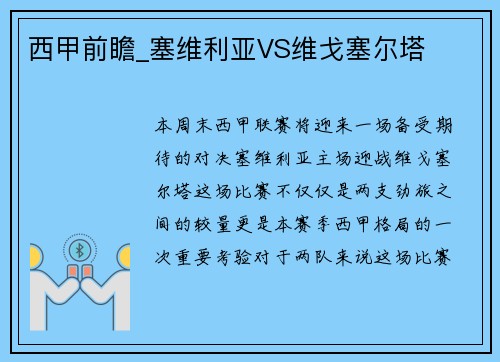 西甲前瞻_塞维利亚VS维戈塞尔塔

本周末西甲联赛将迎来一场备受期待的对决塞维利亚主场迎战维戈塞尔塔这场比赛不仅仅是两支劲旅之间的较量更是本赛季西甲格局的一次重要考验对于两队来说这场比赛